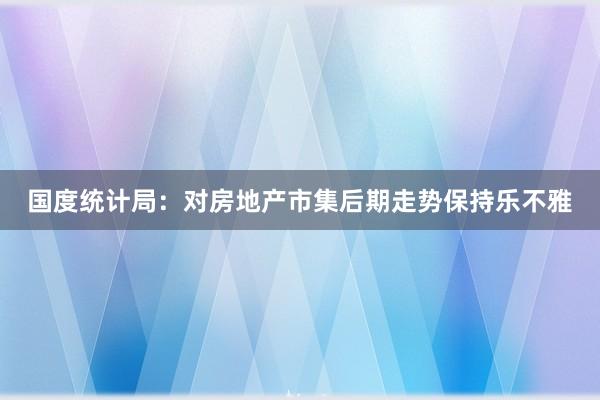 国度统计局：对房地产市集后期走势保持乐不雅